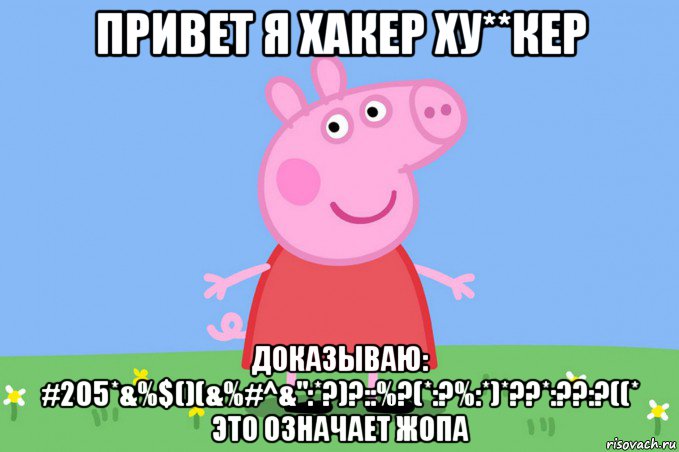 ПРИВЕТ Я ХАКЕР ХУ**КЕР

ДОКАЗЫВАЮ:
#205*&%$()(&%#^&":*?)?::%?(*:?%:*)*??*:??:?((*
ЭТО ОЗНАЧАЕТ ЖОПА

risovach.ru